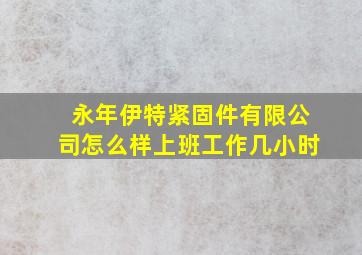 永年伊特紧固件有限公司怎么样上班工作几小时